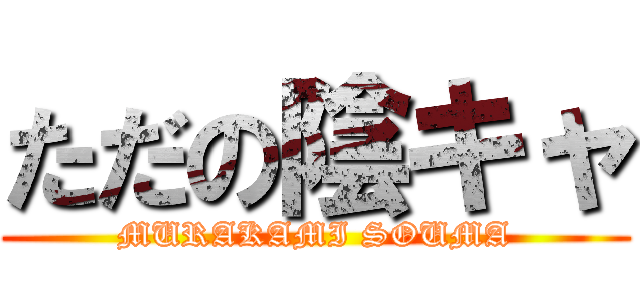 ただの陰キャ
MURAKAMI SOUMA